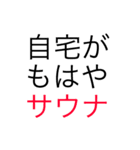 自宅が
もはや
サウナ